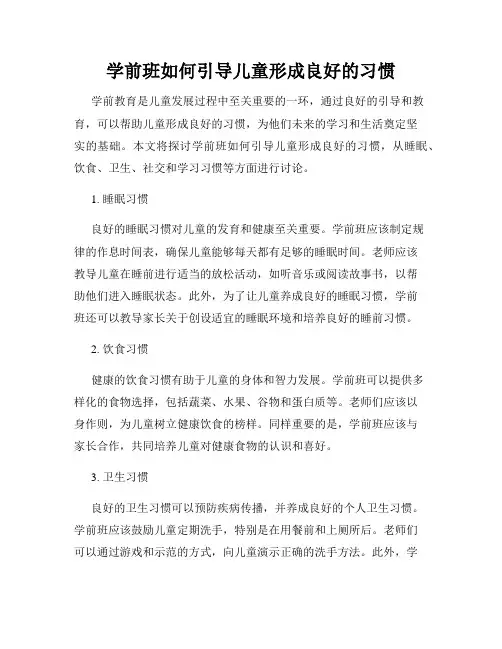 学前班如何引导儿童形成良好的习惯

学前教育是儿童发展过程中至关重要的一环，通过良好的引导和教育，可以帮助儿童形成良好的习惯，为他们未来的学习和生活奠定坚实的基础。本文将探讨学前班如何引导儿童形成良好的习惯，从睡眠、饮食、卫生、社交和学习习惯等方面进行讨论。

1. 睡眠习惯

良好的睡眠习惯对儿童的发育和健康至关重要。学前班应该制定规律的作息时间表，确保儿童能够每天都有足够的睡眠时间。老师应该教导儿童在睡前进行适当的放松活动，如听音乐或阅读故事书，以帮助他们进入睡眠状态。此外，为了让儿童养成良好的睡眠习惯，学前班还可以教导家长关于创设适宜的睡眠环境和培养良好的睡前习惯。

2. 饮食习惯

健康的饮食习惯有助于儿童的身体和智力发展。学前班可以提供多样化的食物选择，包括蔬菜、水果、谷物和蛋白质等。老师们应该以身作则，为儿童树立健康饮食的榜样。同样重要的是，学前班应该与家长合作，共同培养儿童对健康食物的认识和喜好。

3. 卫生习惯

良好的卫生习惯可以预防疾病传播，并养成良好的个人卫生习惯。学前班应该鼓励儿童定期洗手，特别是在用餐前和上厕所后。老师们可以通过游戏和示范的方式，向儿童演示正确的洗手方法。此外，学